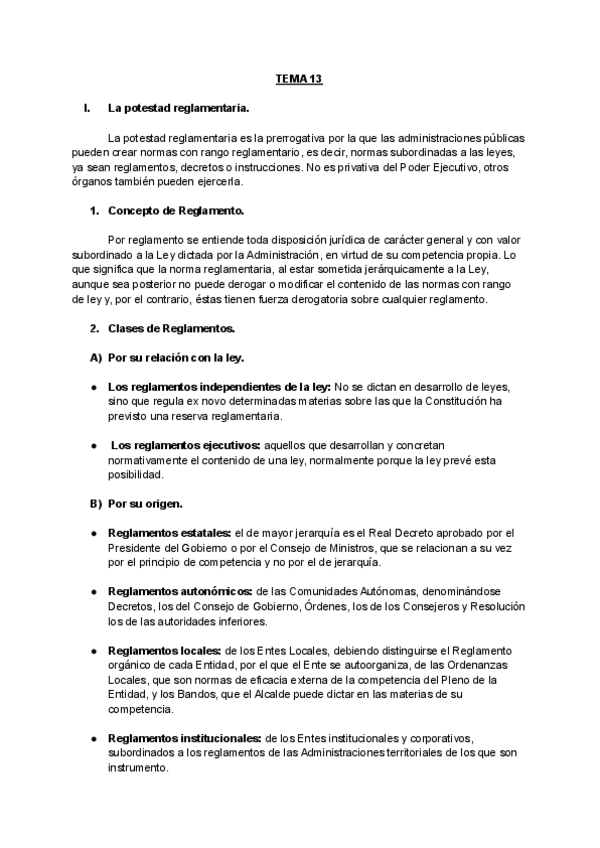 TEMA 13

I. La potestad reglamentaria.

La potestad reglamentaria es la prerrogativa por la que las administraciones públicas pueden crear normas con rango reglamentario, es decir, normas subordinadas a las leyes, ya sean reglamentos, decretos o instrucciones. No es privativa del Poder Ejecutivo, otros órganos también pueden ejercerla.

1. Concepto de Reglamento.

Por reglamento se entiende toda disposición jurídica de carácter general y con valor subordinado a la Ley dictada por la Administración, en virtud de su competencia propia. Lo que significa que la norma reglamentaria, al estar sometida jerárquicamente a la Ley, aunque sea posterior no puede derogar o modificar el contenido de las normas con rango de ley y, por el contrario, éstas tienen fuerza derogatoria sobre cualquier reglamento.

2. Clases de Reglamentos.

A) Por su relación con la ley.

● Los reglamentos independientes de la ley: No se dictan en desarrollo de leyes, sino que regula ex novo determinadas materias sobre las que la Constitución ha previsto una reserva reglamentaria.

● Los reglamentos ejecutivos: aquellos que desarrollan y concretan normativamente el contenido de una ley, normalmente porque la ley prevé esta posibilidad.

B) Por su origen.

● Reglamentos estatales: el de mayor jerarquía es el Real Decreto aprobado por el Presidente del Gobierno o por el Consejo de Ministros, que se relacionan a su vez por el principio de competencia y no por el de jerarquía.

● Reglamentos autonómicos: de las Comunidades Autónomas, denominándose Decretos, los del Consejo de Gobierno, Órdenes, los de los Consejeros y Resolución los de las autoridades inferiores.

● Reglamentos locales: de los Entes Locales, debiendo distinguirse el Reglamento orgánico de cada Entidad, por el que el Ente se autoorganiza, de las Ordenanzas Locales, que son normas de eficacia externa de la competencia del Pleno de la Entidad, y los Bandos, que el Alcalde puede dictar en las materias de su competencia.

● Reglamentos institucionales: de los Entes institucionales y corporativos, subordinados a los reglamentos de las Administraciones territoriales de los que son instrumento.